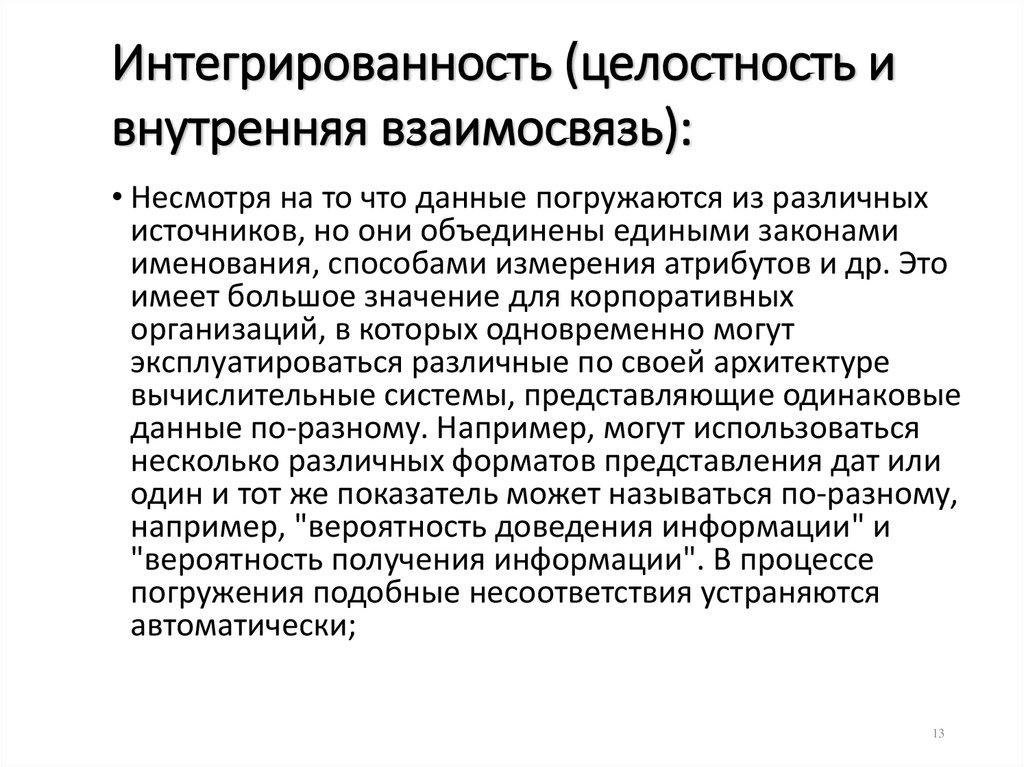 Интегрированность (целостность и внутренняя взаимосвязь):

• Несмотря на то что данные погружаются из различных источников, но они объединены едиными законами именования, способами измерения атрибутов и др. Это имеет большое значение для корпоративных организаций, в которых одновременно могут эксплуатироваться различные по своей архитектуре вычислительные системы, представляющие одинаковые данные по-разному. Например, могут использоваться несколько различных форматов представления дат или один и тот же показатель может называться по-разному, например, "вероятность доведения информации" и "вероятность получения информации". В процессе погружения подобные несоответствия устраняются автоматически;

13